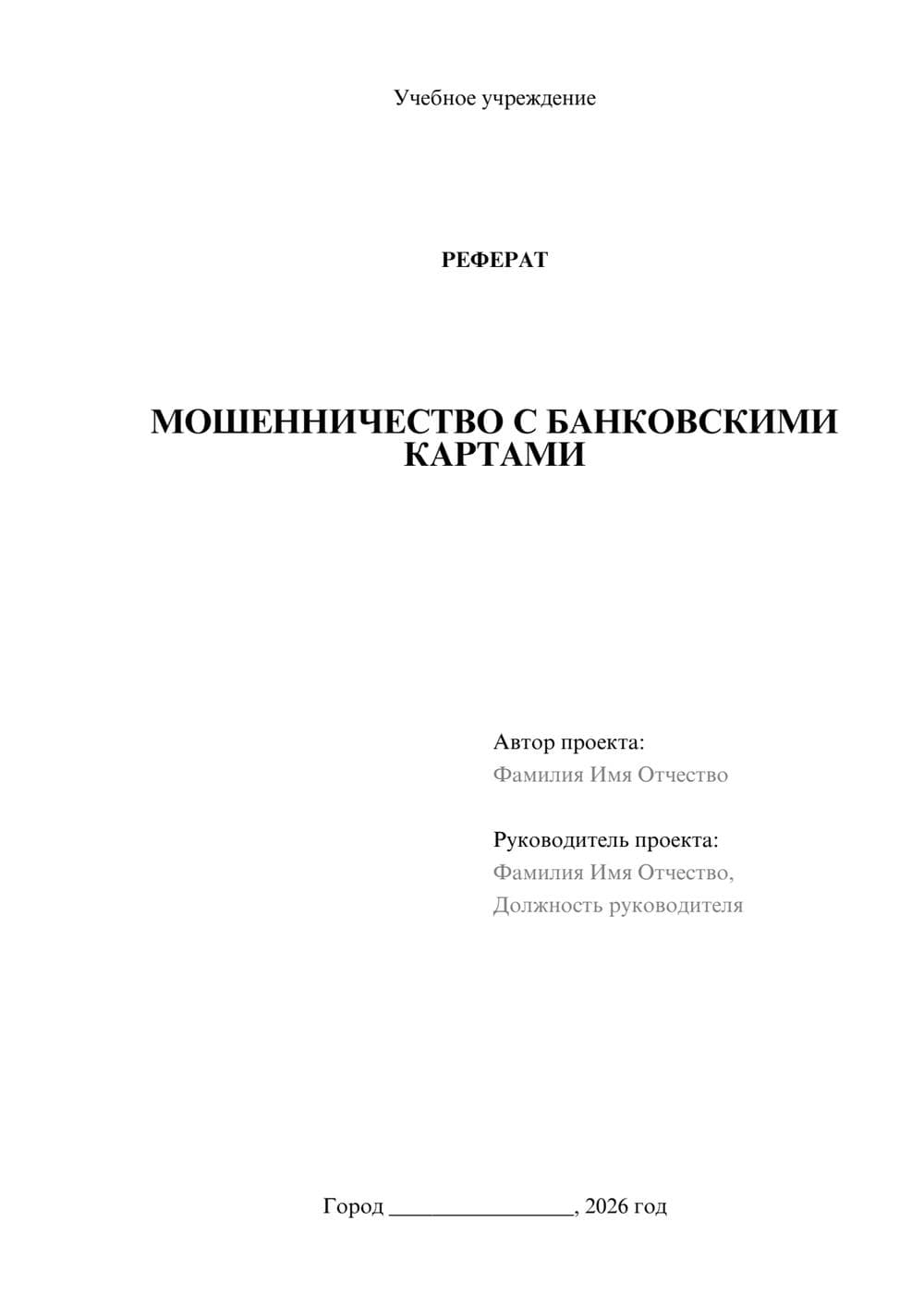 Учебное учреждение

РЕФЕРАТ

МОШЕННИЧЕСТВО С БАНКОВСКИМИ КАРТАМИ

Автор проекта:
Фамилия Имя Отчество

Руководитель проекта:
Фамилия Имя Отчество,
Должность руководителя

Город ________________, 2026 год